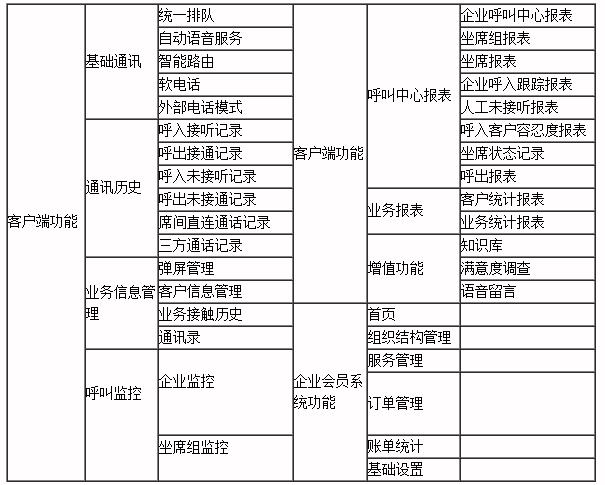 | 客户端功能 | 基础通讯 | 统一排队 | 客户端功能 | 呼叫中心报表 | 企业呼叫中心报表 |
|---|---|---|---|---|---|
| | | 自动语音服务 | | | 坐席组报表 |
| | | 智能路由 | | | 坐席报表 |
| | | 软电话 | | | 企业呼入跟踪报表 |
| | | 外部电话模式 | | | 人工未接听报表 |
| | 通讯历史 | 呼入接听记录 | | | 呼入客户容忍度报表 |
| | | 呼出接通记录 | | | 坐席状态记录 |
| | | 呼入未接听记录 | | | 呼出报表 |
| | | 呼出未接通记录 | | 业务报表 | 客户统计报表 |
| | | 席间直连通话记录 | | | 业务统计报表 |
| | | 三方通话记录 | | 增值功能 | 知识库 |
| | 业务信息管理 | 弹屏管理 | | | 满意度调查 |
| | | 客户信息管理 | | | 语音留言 |
| | | 业务接触历史 | 企业会员系统功能 | 首页 | |
| | | 通讯录 | | 组织结构管理 | |
| | 呼叫监控 | 企业监控 | | 服务管理 | |
| | | | | 订单管理 | |
| | | 坐席组监控 | | 账单统计 | |
| | | | | 基础设置 | |